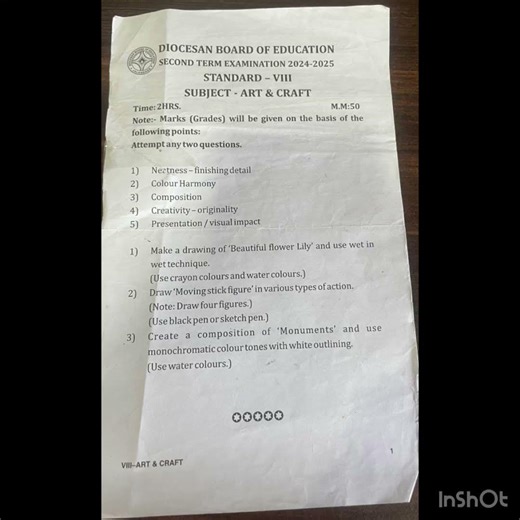 DIOCESAN BOARD OF EDUCATION
SECOND TERM EXAMINATION 2024-2025
STANDARD – VIII
SUBJECT - ART & CRAFT

Time: 2HRS. M.M:50
Note:- Marks (Grades) will be given on the basis of the following points:
Attempt any two questions.

1) Neatness – finishing detail
2) Colour Harmony
3) Composition
4) Creativity – originality
5) Presentation / visual impact

1) Make a drawing of 'Beautiful flower Lily' and use wet in wet technique.
(Use crayon colours and water colours.)
2) Draw 'Moving stick figure' in various types of action.
(Note: Draw four figures.)
(Use black pen or sketch pen.)
3) Create a composition of 'Monuments' and use monochromatic colour tones with white outlining.
(Use water colours.)

1

VIII–ART & CRAFT

InShOt